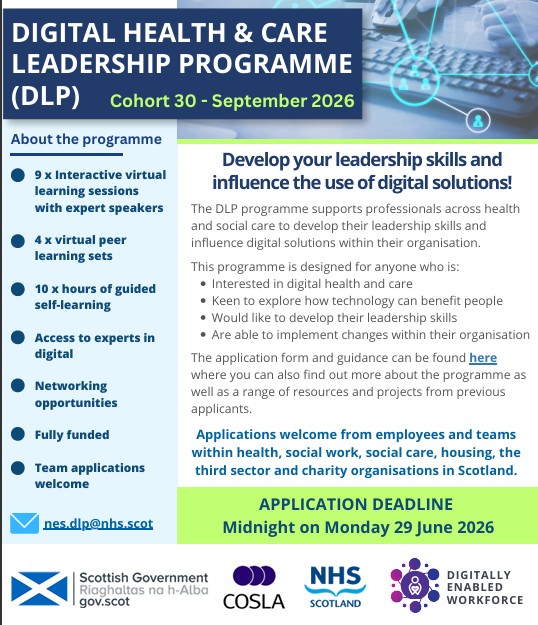 DIGITAL HEALTH & CARE LEADERSHIP PROGRAMME (DLP) Cohort 30 - September 2026

About the programme

9 x Interactive virtual learning sessions with expert speakers

4 x virtual peer learning sets

10 x hours of guided self-learning

Access to experts in digital

Networking opportunities

Fully funded

Team applications welcome

nes.dlp@nhs.scot

Develop your leadership skills and influence the use of digital solutions!

The DLP programme supports professionals across health and social care to develop their leadership skills and influence digital solutions within their organisation.

This programme is designed for anyone who is:
• Interested in digital health and care
• Keen to explore how technology can benefit people
• Would like to develop their leadership skills
• Are able to implement changes within their organisation

The application form and guidance can be found here where you can also find out more about the programme as well as a range of resources and projects from previous applicants.

Applications welcome from employees and teams within health, social work, social care, housing, the third sector and charity organisations in Scotland.

APPLICATION DEADLINE
Midnight on Monday 29 June 2026

Scottish Government
Riaghaltas na h-Alba
gov.scot

COSLA

NHS SCOTLAND

DIGITALLY ENABLED WORKFORCE